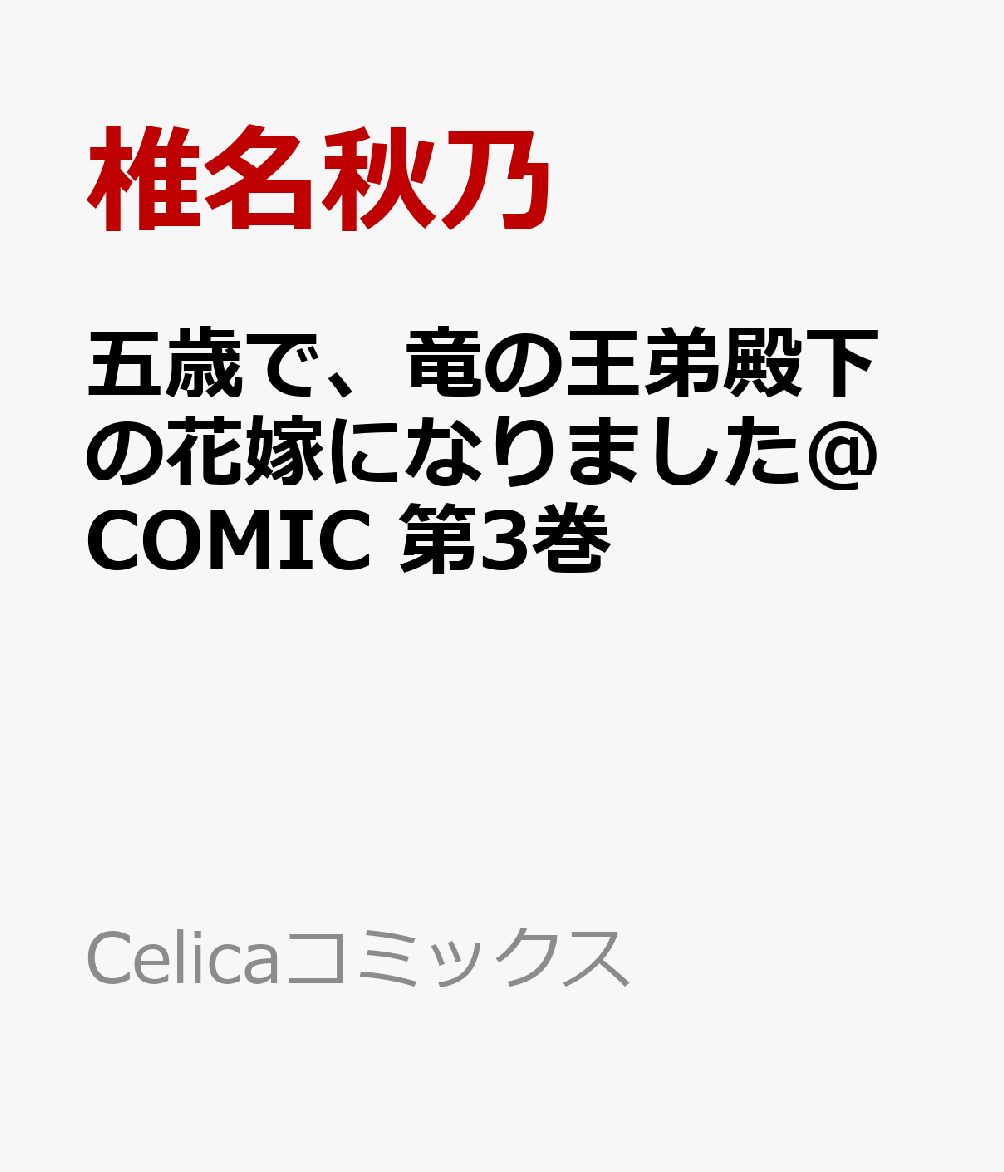 椎名秋乃

五歳で、竜の王弟殿下の花嫁になりました@COMIC 第3巻

Celicaコミックス